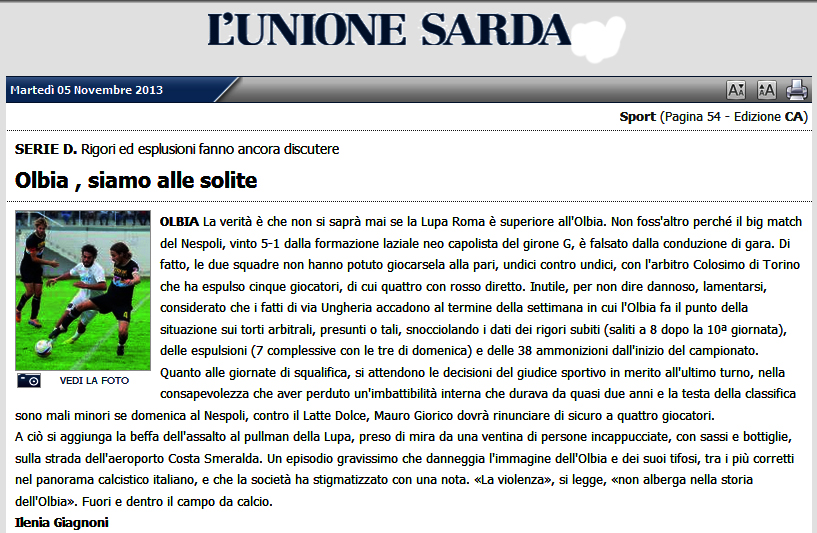 L'UNIONE SARDA

Martedì 05 Novembre 2013

Sport (Pagina 54 - Edizione CA)

SERIE D. Rigori ed esplusioni fanno ancora discutere

Olbia , siamo alle solite

VEDI LA FOTO

OLBIA La verità è che non si saprà mai se la Lupa Roma è superiore all'Olbia. Non foss'altro perché il big match del Nespoli, vinto 5-1 dalla formazione laziale neo capolista del girone G, è falsato dalla conduzione di gara. Di fatto, le due squadre non hanno potuto giocarsela alla pari, undici contro undici, con l'arbitro Colosimo di Torino che ha espulso cinque giocatori, di cui quattro con rosso diretto. Inutile, per non dire dannoso, lamentarsi, considerato che i fatti di via Ungheria accadono al termine della settimana in cui l'Olbia fa il punto della situazione sui torti arbitrali, presunti o tali, snocciolando i dati dei rigori subiti (saliti a 8 dopo la 10ª giornata), delle espulsioni (7 complessive con le tre di domenica) e delle 38 ammonizioni dall'inizio del campionato. Quanto alle giornate di squalifica, si attendono le decisioni del giudice sportivo in merito all'ultimo turno, nella consapevolezza che aver perduto un'imbattibilità interna che durava da quasi due anni e la testa della classifica sono mali minori se domenica al Nespoli, contro il Latte Dolce, Mauro Giorico dovrà rinunciare di sicuro a quattro giocatori.
A ciò si aggiunga la beffa dell'assalto al pullman della Lupa, preso di mira da una ventina di persone incappucciate, con sassi e bottiglie, sulla strada dell'aeroporto Costa Smeralda. Un episodio gravissimo che danneggia l'immagine dell'Olbia e dei suoi tifosi, tra i più corretti nel panorama calcistico italiano, e che la società ha stigmatizzato con una nota. «La violenza», si legge, «non alberga nella storia dell'Olbia». Fuori e dentro il campo da calcio.

Ilenia Giagnoni